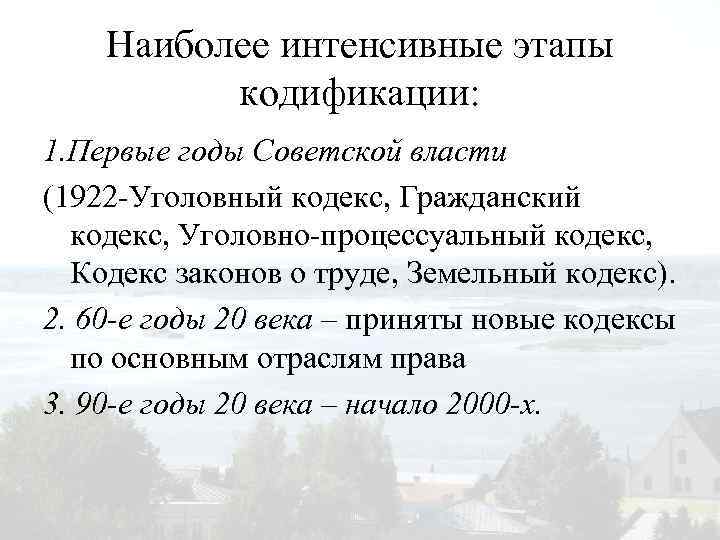 Наиболее интенсивные этапы кодификации:

1.Первые годы Советской власти

(1922-Уголовный кодекс, Гражданский кодекс, Уголовно-процессуальный кодекс, Кодекс законов о труде, Земельный кодекс).

2. 60-е годы 20 века – приняты новые кодексы по основным отраслям права

3. 90-е годы 20 века – начало 2000-х.